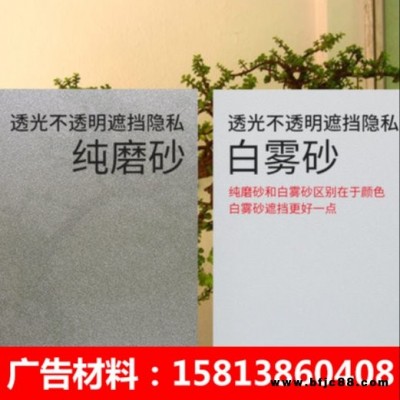 透光不透明遮挡隐私
纯磨砂

透光不透明遮挡隐私
白雾砂
纯磨砂和白雾砂区别在于颜色
白雾砂遮挡更好一点

广告材料：15813860408
www.bfjc88.com